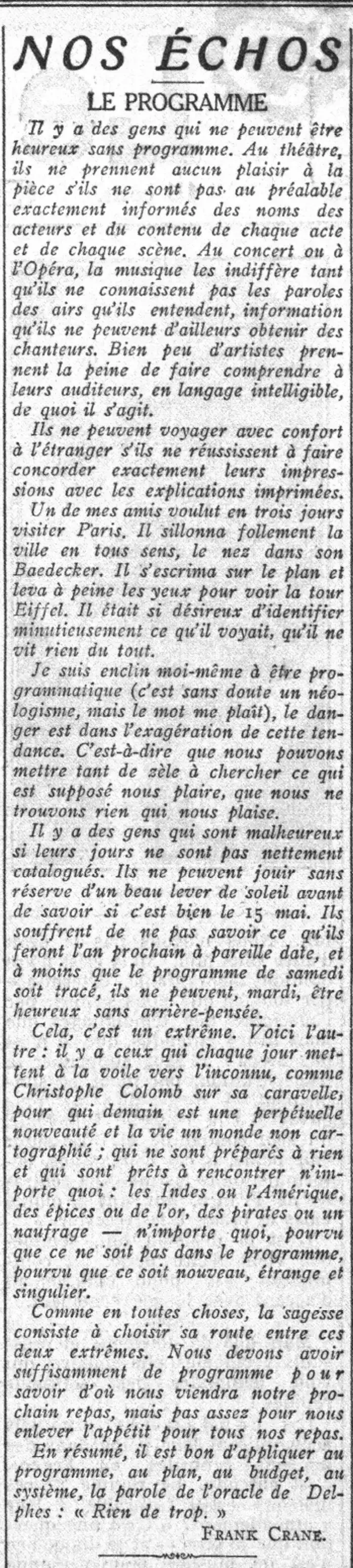 NOS ÉCHOS

LE PROGRAMME

Il y a des gens qui ne peuvent être heureux sans programme. Au théâtre, ils ne prennent aucun plaisir à la pièce s'ils ne sont pas au préalable exactement informés des noms des acteurs et du contenu de chaque acte et de chaque scène. Au concert ou à l'Opéra, la musique les indiffère tant qu'ils ne connaissent pas les paroles des airs qu'ils entendent, information qu'ils ne peuvent d'ailleurs obtenir des chanteurs. Bien peu d'artistes prennent la peine de faire comprendre à leurs auditeurs, en langage intelligible, de quoi il s'agit.

Ils ne peuvent voyager avec confort à l'étranger s'ils ne réussissent à faire concorder exactement leurs impressions avec les explications imprimées.

Un de mes amis voulut en trois jours visiter Paris. Il sillonna follement la ville en tous sens, le nez dans son Baedecker. Il s'escrima sur le plan et leva à peine les yeux pour voir la tour Eiffel. Il était si désireux d'identifier minutieusement ce qu'il voyait, qu'il ne vit rien du tout.

Je suis enclin moi-même à être programmatique (c'est sans doute un néologisme, mais le mot me plaît), le danger est dans l'exagération de cette tendance. C'est-à-dire que nous pouvons mettre tant de zèle à chercher ce qui est supposé nous plaire, que nous ne trouvons rien qui nous plaise.

Il y a des gens qui sont malheureux si leurs jours ne sont pas nettement catalogués. Ils ne peuvent jouir sans réserve d'un beau lever de soleil avant de savoir si c'est bien le 15 mai. Ils souffrent de ne pas savoir ce qu'ils feront l'an prochain à pareille date, et à moins que le programme de samedi soit tracé, ils ne peuvent, mardi, être heureux sans arrière-pensée.

Cela, c'est un extrême. Voici l'autre : il y a ceux qui chaque jour mettent à la voile vers l'inconnu, comme Christophe Colomb sur sa caravelle, pour qui demain est une perpétuelle nouveauté et la vie un monde non cartographié ; qui ne sont préparés à rien et qui sont prêts à rencontrer n'importe quoi : les Indes ou l'Amérique, des épices ou de l'or, des pirates ou un naufrage — n'importe quoi, pourvu que ce ne soit pas dans le programme, pourvu que ce soit nouveau, étrange et singulier.

Comme en toutes choses, la sagesse consiste à choisir sa route entre ces deux extrêmes. Nous devons avoir suffisamment de programme pour savoir d'où nous viendra notre prochain repas, mais pas assez pour nous enlever l'appétit pour tous nos repas.

En résumé, il est bon d'appliquer au programme, au plan, au budget, au système, la parole de l'oracle de Delphes : « Rien de trop. »

FRANK CRANE.